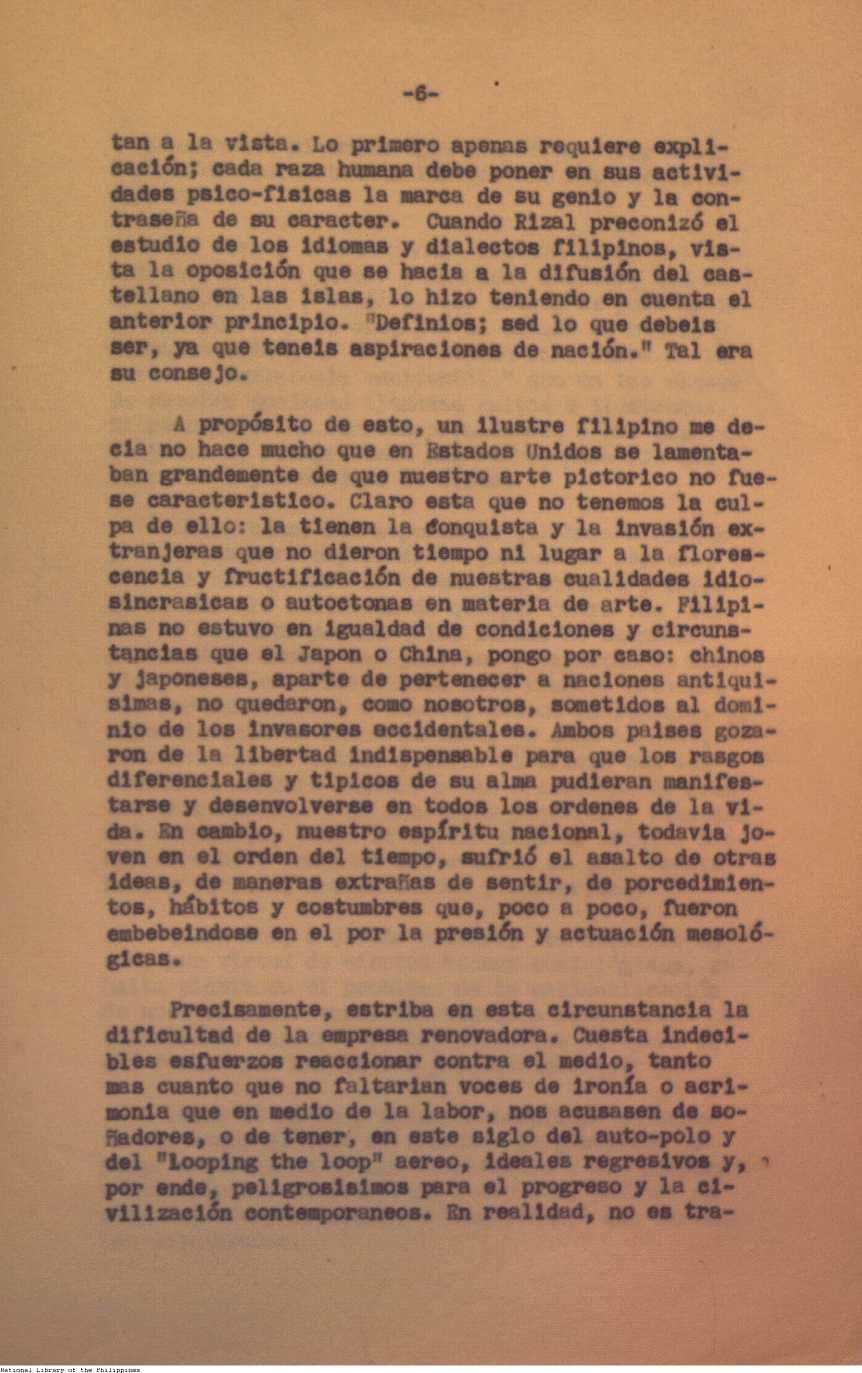 -6-

tan a la vista. Lo primero apenas requiere explicación; cada raza humana debe poner en sus actividades psico-fisicas la marca de su genio y la contraseña de su caracter. Cuando Rizal preconizó el estudio de los idiomas y dialectos filipinos, vista la oposición que se hacia a la difusión del castellano en las islas, lo hizo teniendo en cuenta el anterior principio. "Definios; sed lo que debeis ser, ya que teneis aspiraciones de nación." Tal era su consejo.

A propósito de esto, un ilustre filipino me decia no hace mucho que en Estados Unidos se lamentaban grandemente de que nuestro arte pictorico no fuese caracteristico. Claro esta que no tenemos la culpa de ello: la tienen la conquista y la invasión extranjeras que no dieron tiempo ni lugar a la florescencia y fructificación de nuestras cualidades idiosincrasicas o autoctonas en materia de arte. Filipinas no estuvo en igualdad de condiciones y circunstancias que el Japon o China, pongo por caso: chinos y japoneses, aparte de pertenecer a naciones antiquisimas, no quedaron, como nosotros, sometidos al dominio de los invasores occidentales. Ambos paises gozaron de la libertad indispensable para que los rasgos diferenciales y tipicos de su alma pudieran manifestarse y desenvolverse en todos los ordenes de la vida. En cambio, nuestro espíritu nacional, todavia joven en el orden del tiempo, sufrió el asalto de otras ideas, de maneras extrañas de sentir, de porcedimientos, hábitos y costumbres que, poco a poco, fueron embebeindose en el por la presión y actuación mesológicas.

Precisamente, estriba en esta circunstancia la dificultad de la empresa renovadora. Cuesta indecibles esfuerzos reaccionar contra el medio, tanto mas cuanto que no faltarian voces de ironía o acrimonia que en medio de la labor, nos acusasen de soñadores, o de tener, en este siglo del auto-polo y del "Looping the loop" aereo, ideales regresivos y, por ende, peligrosisimos para el progreso y la civilización contemporaneos. En realidad, no es tra-

National Library of the Philippines